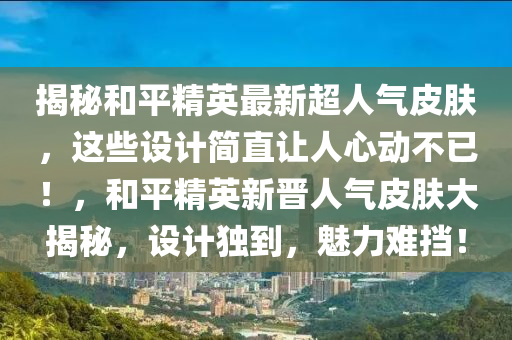 揭秘和平精英最新超人气皮肤，这些设计简直让人心动不已！，和平精英新晋人气皮肤大揭秘，设计独到，魅力难挡！